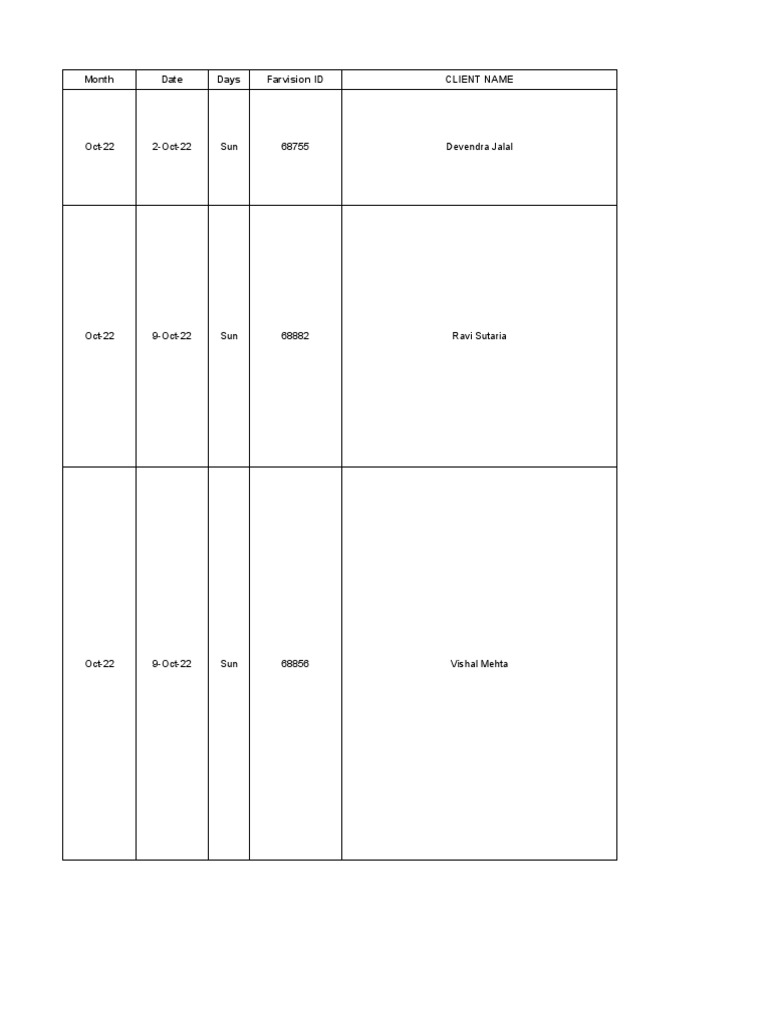 | Month | Date | Days | Farvision ID | CLIENT NAME |
|---|---|---|---|---|
| Oct-22 | 2-Oct-22 | Sun | 68755 | Devendra Jalal |
| Oct-22 | 9-Oct-22 | Sun | 68882 | Ravi Sutaria |
| Oct-22 | 9-Oct-22 | Sun | 68856 | Vishal Mehta |